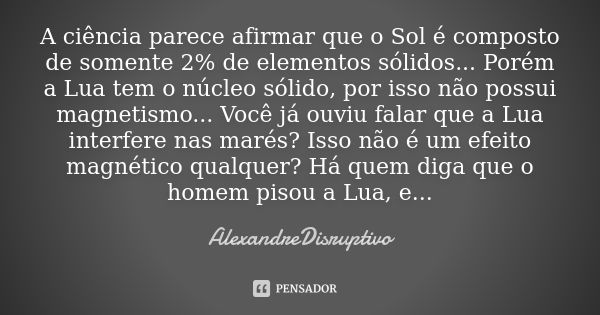 A ciência parece afirmar que o Sol é composto de somente 2% de elementos sólidos... Porém a Lua tem o núcleo sólido, por isso não possui magnetismo... Você já ouviu falar que a Lua interfere nas marés? Isso não é um efeito magnético qualquer? Há quem diga que o homem pisou a Lua, e...

AlexandreDisruptivo

PENSADOR